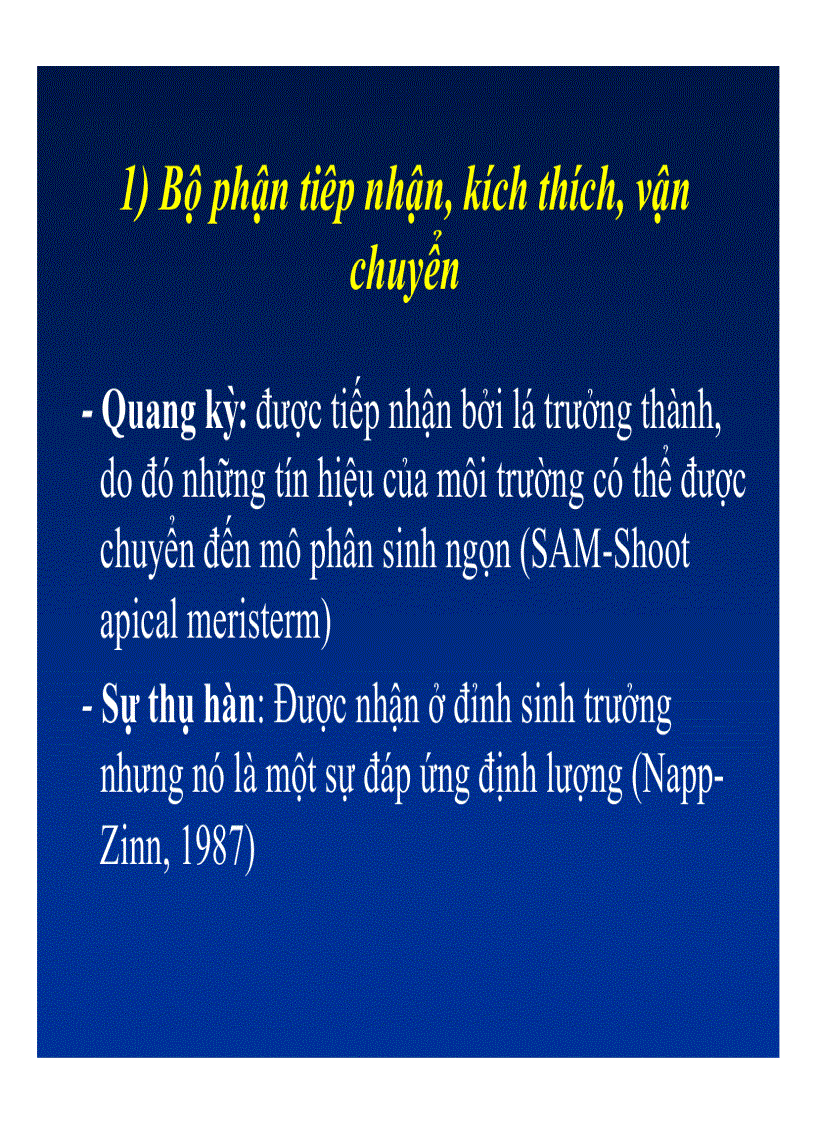 1) Bộ phận tiếp nhận, kích thích, vận chuyển

- Quang kỳ: được tiếp nhận bởi lá trưởng thành, do đó những tín hiệu của môi trường có thể được chuyển đến mô phân sinh ngọn (SAM-Shoot apical meristerm)

- Sự thụ hàn: Được nhận ở đỉnh sinh trưởng nhưng nó là một sự đáp ứng định lượng (Napp-Zinn, 1987)